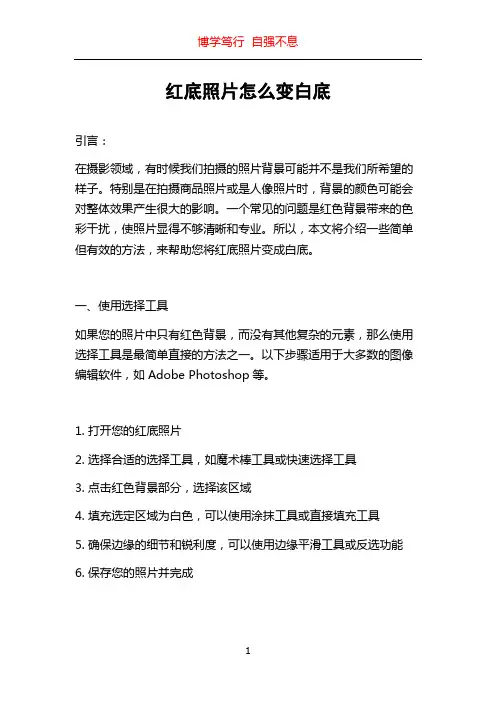 博学笃行 自强不息

红底照片怎么变白底

引言：

在摄影领域，有时候我们拍摄的照片背景可能并不是我们所希望的样子。特别是在拍摄商品照片或是人像照片时，背景的颜色可能会对整体效果产生很大的影响。一个常见的问题是红色背景带来的色彩干扰，使照片显得不够清晰和专业。所以，本文将介绍一些简单但有效的方法，来帮助您将红底照片变成白底。

一、使用选择工具

如果您的照片中只有红色背景，而没有其他复杂的元素，那么使用选择工具是最简单直接的方法之一。以下步骤适用于大多数的图像编辑软件，如 Adobe Photoshop 等。

1. 打开您的红底照片

2. 选择合适的选择工具，如魔术棒工具或快速选择工具

3. 点击红色背景部分，选择该区域

4. 填充选定区域为白色，可以使用涂抹工具或直接填充工具

5. 确保边缘的细节和锐利度，可以使用边缘平滑工具或反选功能

6. 保存您的照片并完成

1